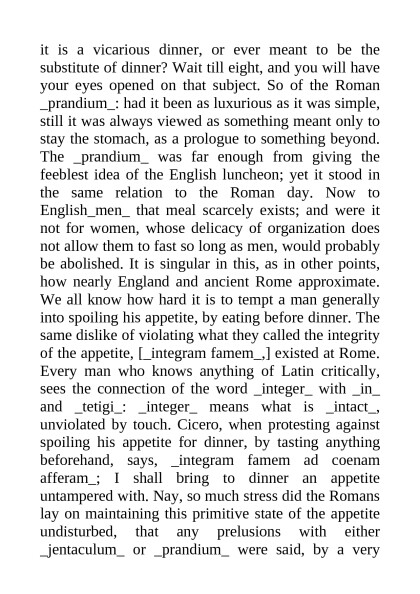 it is a vicarious dinner, or ever meant to be the substitute of dinner? Wait till eight, and you will have your eyes opened on that subject. So of the Roman _prandium_: had it been as luxurious as it was simple, still it was always viewed as something meant only to stay the stomach, as a prologue to something beyond. The _prandium_ was far enough from giving the feeblest idea of the English luncheon; yet it stood in the same relation to the Roman day. Now to English_men_ that meal scarcely exists; and were it not for women, whose delicacy of organization does not allow them to fast so long as men, would probably be abolished. It is singular in this, as in other points, how nearly England and ancient Rome approximate. We all know how hard it is to tempt a man generally into spoiling his appetite, by eating before dinner. The same dislike of violating what they called the integrity of the appetite, [_integram famem_,] existed at Rome. Every man who knows anything of Latin critically, sees the connection of the word _integer_ with _in_ and _tetigi_: _integer_ means what is _intact_, unviolated by touch. Cicero, when protesting against spoiling his appetite for dinner, by tasting anything beforehand, says, _integram famem ad coenam afferam_; I shall bring to dinner an appetite untampered with. Nay, so much stress did the Romans lay on maintaining this primitive state of the appetite undisturbed, that any prelusions with either _jentaculum_ or _prandium_ were said, by a very